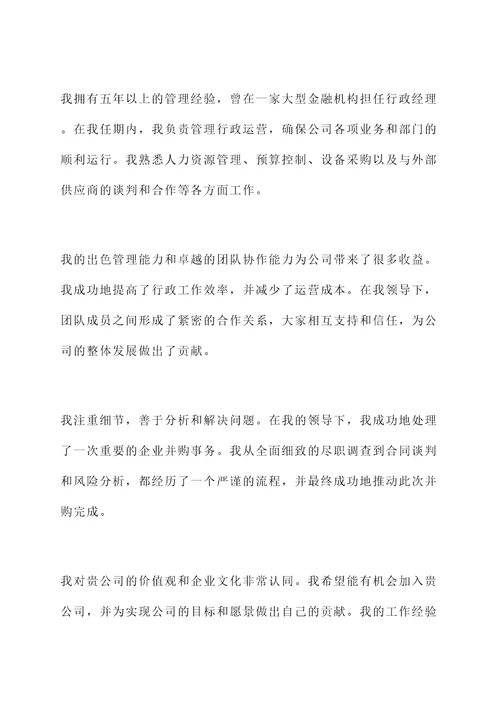 我拥有五年以上的管理经验，曾在一家大型金融机构担任行政经理。在我任期内，我负责管理行政运营，确保公司各项业务和部门的顺利运行。我熟悉人力资源管理、预算控制、设备采购以及与外部供应商的谈判和合作等各方面工作。

我的出色管理能力和卓越的团队协作能力为公司带来了很多收益。我成功地提高了行政工作效率，并减少了运营成本。在我领导下，团队成员之间形成了紧密的合作关系，大家相互支持和信任，为公司的整体发展做出了贡献。

我注重细节，善于分析和解决问题。在我的领导下，我成功地处理了一次重要的企业并购事务。我从全面细致的尽职调查到合同谈判和风险分析，都经历了一个严谨的流程，并最终成功地推动此次并购完成。

我对贵公司的价值观和企业文化非常认同。我希望能有机会加入贵公司，并为实现公司的目标和愿景做出自己的贡献。我的工作经验